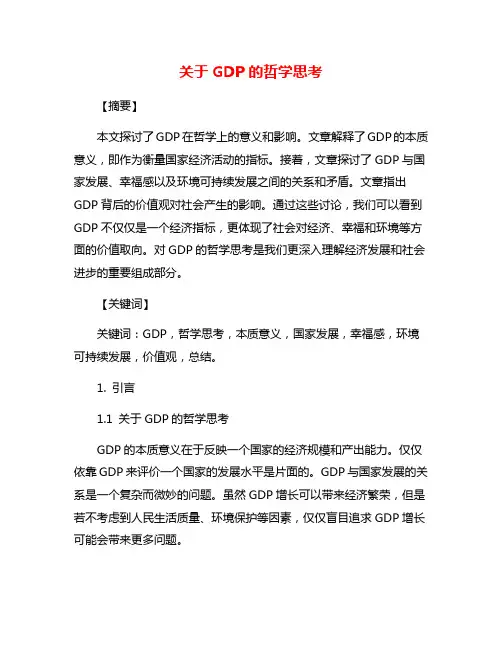 关于 GDP 的哲学思考

【摘要】

本文探讨了 GDP 在哲学上的意义和影响。文章解释了 GDP 的本质意义，即作为衡量国家经济活动的指标。接着，文章探讨了 GDP 与国家发展、幸福感以及环境可持续发展之间的关系和矛盾。文章指出 GDP 背后的价值观对社会产生的影响。通过这些讨论，我们可以看到 GDP 不仅仅是一个经济指标，更体现了社会对经济、幸福和环境等方面的价值取向。对 GDP 的哲学思考是我们更深入理解经济发展和社会进步的重要组成部分。

【关键词】

关键词：GDP，哲学思考，本质意义，国家发展，幸福感，环境可持续发展，价值观，总结。

1. 引言

1.1 关于 GDP 的哲学思考

GDP 的本质意义在于反映一个国家的经济规模和产出能力。仅仅依靠 GDP 来评价一个国家的发展水平是片面的。GDP 与国家发展的关系是一个复杂而微妙的问题。虽然 GDP 增长可以带来经济繁荣，但是若不考虑到人民生活质量、环境保护等因素，仅仅盲目追求 GDP 增长可能会带来更多问题。